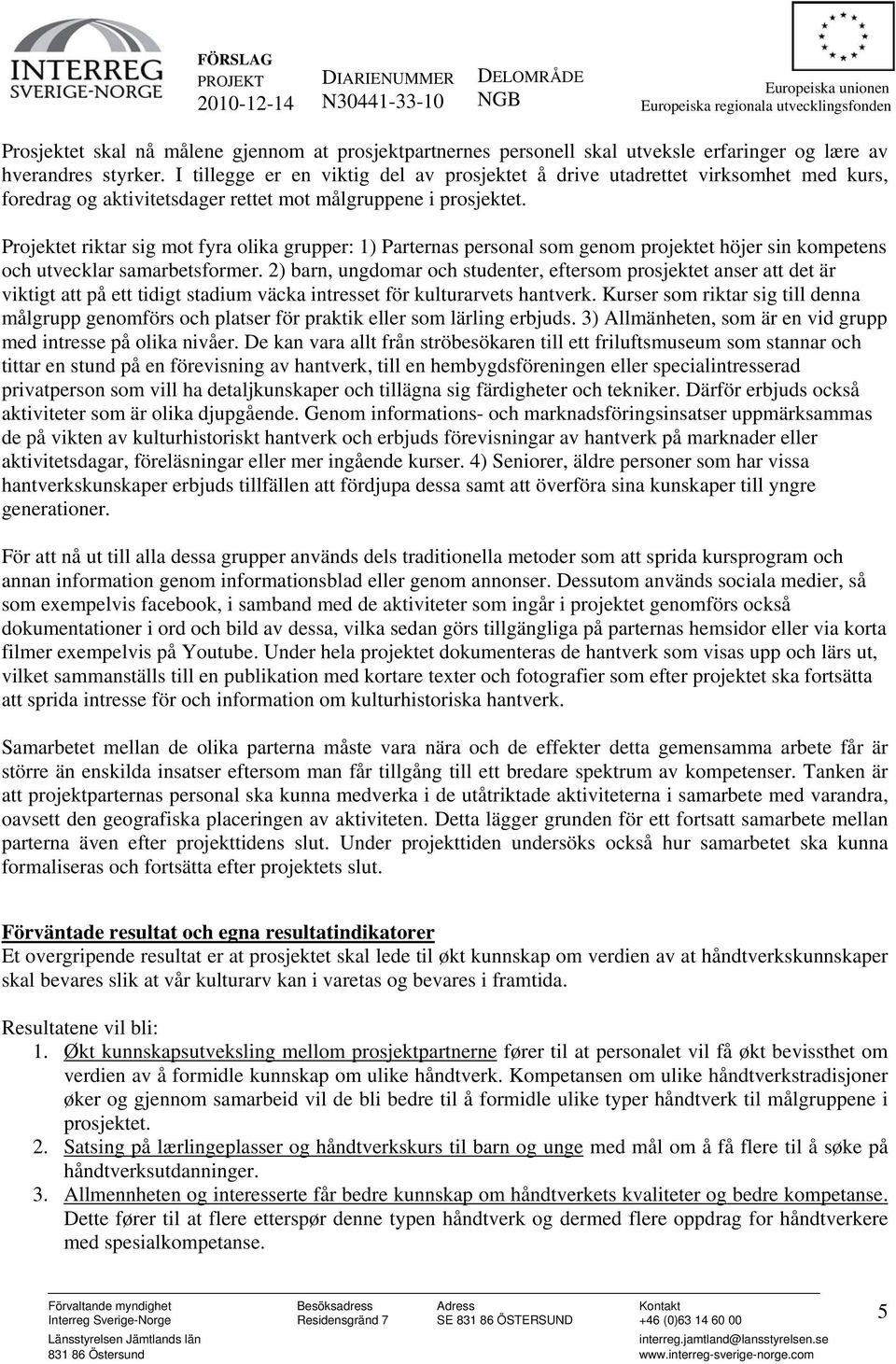 INTERREG SVERIGE-NORGE

FÖRSLAG PROJEKT 2010-12-14

DIARIENUMMER N30441-33-10

DELOMRÅDE NGB

Europeiska unionen
Europeiska regionala utvecklingsfonden

Prosjektet skal nå målene gjennom at prosjektpartnernes personell skal utveksle erfaringer og lære av hverandres styrker. I tillegge er en viktig del av prosjektet å drive utadrettet virksomhet med kurs, foredrag og aktivitetsdager rettet mot målgruppene i prosjektet.

Projektet riktar sig mot fyra olika grupper: 1) Parternas personal som genom projektet höjer sin kompetens och utvecklar samarbetsformer. 2) barn, ungdomar och studenter, eftersom prosjektet anser att det är viktigt att på ett tidigt stadium väcka intresset för kulturarvets hantverk. Kurser som riktar sig till denna målgrupp genomförs och platser för praktik eller som lärling erbjuds. 3) Allmänheten, som är en vid grupp med intresse på olika nivåer. De kan vara allt från ströbesökaren till ett friluftsmuseum som stannar och tittar en stund på en förevisning av hantverk, till en hembygdsföreningen eller specialintresserad privatperson som vill ha detaljkunskaper och tillägna sig färdigheter och tekniker. Därför erbjuds också aktiviteter som är olika djupgående. Genom informations- och marknadsföringsinsatser uppmärksammas de på vikten av kulturhistoriskt hantverk och erbjuds förevisningar av hantverk på marknader eller aktivitetsdagar, föreläsningar eller mer ingående kurser. 4) Seniorer, äldre personer som har vissa hantverkskunskaper erbjuds tillfällen att fördjupa dessa samt att överföra sina kunskaper till yngre generationer.

För att nå ut till alla dessa grupper används dels traditionella metoder som att sprida kursprogram och annan information genom informationsblad eller genom annonser. Dessutom används sociala medier, så som exempelvis facebook, i samband med de aktiviteter som ingår i projektet genomförs också dokumentationer i ord och bild av dessa, vilka sedan görs tillgängliga på parternas hemsidor eller via korta filmer exempelvis på Youtube. Under hela projektet dokumenteras de hantverk som visas upp och lärs ut, vilket sammanställs till en publikation med kortare texter och fotografier som efter projektet ska fortsätta att sprida intresse för och information om kulturhistoriska hantverk.

Samarbetet mellan de olika parterna måste vara nära och de effekter detta gemensamma arbete får är större än enskilda insatser eftersom man får tillgång till ett bredare spektrum av kompetenser. Tanken är att projektparternas personal ska kunna medverka i de utåtriktade aktiviteterna i samarbete med varandra, oavsett den geografiska placeringen av aktiviteten. Detta lägger grunden för ett fortsatt samarbete mellan parterna även efter projekttidens slut. Under projekttiden undersöks också hur samarbetet ska kunna formaliseras och fortsätta efter projektets slut.

Förväntade resultat och egna resultatindikatorer
Et overgripende resultat er at prosjektet skal lede til økt kunnskap om verdien av at håndtverkskunnskaper skal bevares slik at vår kulturarv kan i varetas og bevares i framtida.

Resultatene vil bli:
1. Økt kunnskapsutveksling mellom prosjektpartnerne fører til at personalet vil få økt bevissthet om verdien av å formidle kunnskap om ulike håndtverk. Kompetansen om ulike håndtverkstradisjoner øker og gjennom samarbeid vil de bli bedre til å formidle ulike typer håndtverk til målgruppene i prosjektet.
2. Satsing på lærlingeplasser og håndtverkskurs til barn og unge med mål om å få flere til å søke på håndtverksutdanninger.
3. Allmennheten og interesserte får bedre kunnskap om håndtverkets kvaliteter og bedre kompetanse. Dette fører til at flere etterspør denne typen håndtverk og dermed flere oppdrag for håndtverkere med spesialkompetanse.

Förvaltande myndighet
Interreg Sverige-Norge
Länsstyrelsen Jämtlands län
831 86 Östersund

Besöksadress
Residensgränd 7

Adress
SE 831 86 ÖSTERSUND

Kontakt
+46 (0)63 14 60 00
interreg.jamtland@lansstyrelsen.se
www.interreg-sverige-norge.com

5